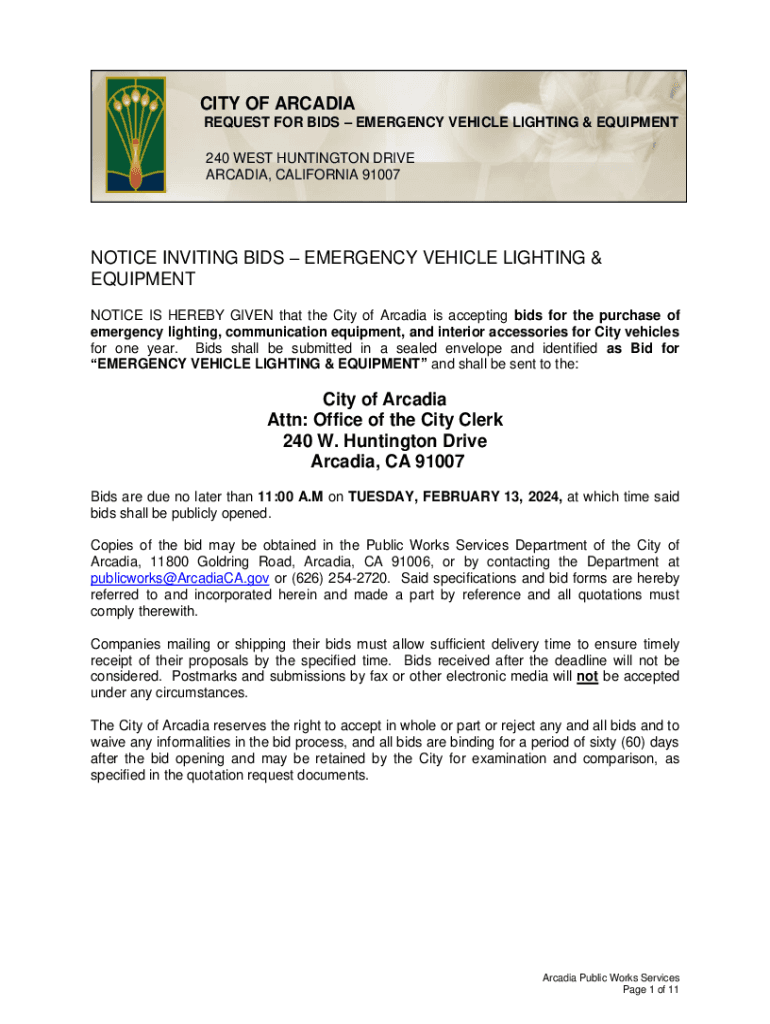 CITY OF ARCADIA
REQUEST FOR BIDS – EMERGENCY VEHICLE LIGHTING & EQUIPMENT

240 WEST HUNTINGTON DRIVE
ARCADIA, CALIFORNIA 91007

NOTICE INVITING BIDS – EMERGENCY VEHICLE LIGHTING & EQUIPMENT

NOTICE IS HEREBY GIVEN that the City of Arcadia is accepting bids for the purchase of emergency lighting, communication equipment, and interior accessories for City vehicles for one year. Bids shall be submitted in a sealed envelope and identified as Bid for "EMERGENCY VEHICLE LIGHTING & EQUIPMENT" and shall be sent to the:

City of Arcadia
Attn: Office of the City Clerk
240 W. Huntington Drive
Arcadia, CA 91007

Bids are due no later than 11:00 A.M on TUESDAY, FEBRUARY 13, 2024, at which time said bids shall be publicly opened.

Copies of the bid may be obtained in the Public Works Services Department of the City of Arcadia, 11800 Goldring Road, Arcadia, CA 91006, or by contacting the Department at publicworks@ArcadiaCA.gov or (626) 254-2720. Said specifications and bid forms are hereby referred to and incorporated herein and made a part by reference and all quotations must comply therewith.

Companies mailing or shipping their bids must allow sufficient delivery time to ensure timely receipt of their proposals by the specified time. Bids received after the deadline will not be considered. Postmarks and submissions by fax or other electronic media will not be accepted under any circumstances.

The City of Arcadia reserves the right to accept in whole or part or reject any and all bids and to waive any informalities in the bid process, and all bids are binding for a period of sixty (60) days after the bid opening and may be retained by the City for examination and comparison, as specified in the quotation request documents.

Arcadia Public Works Services
Page 1 of 11